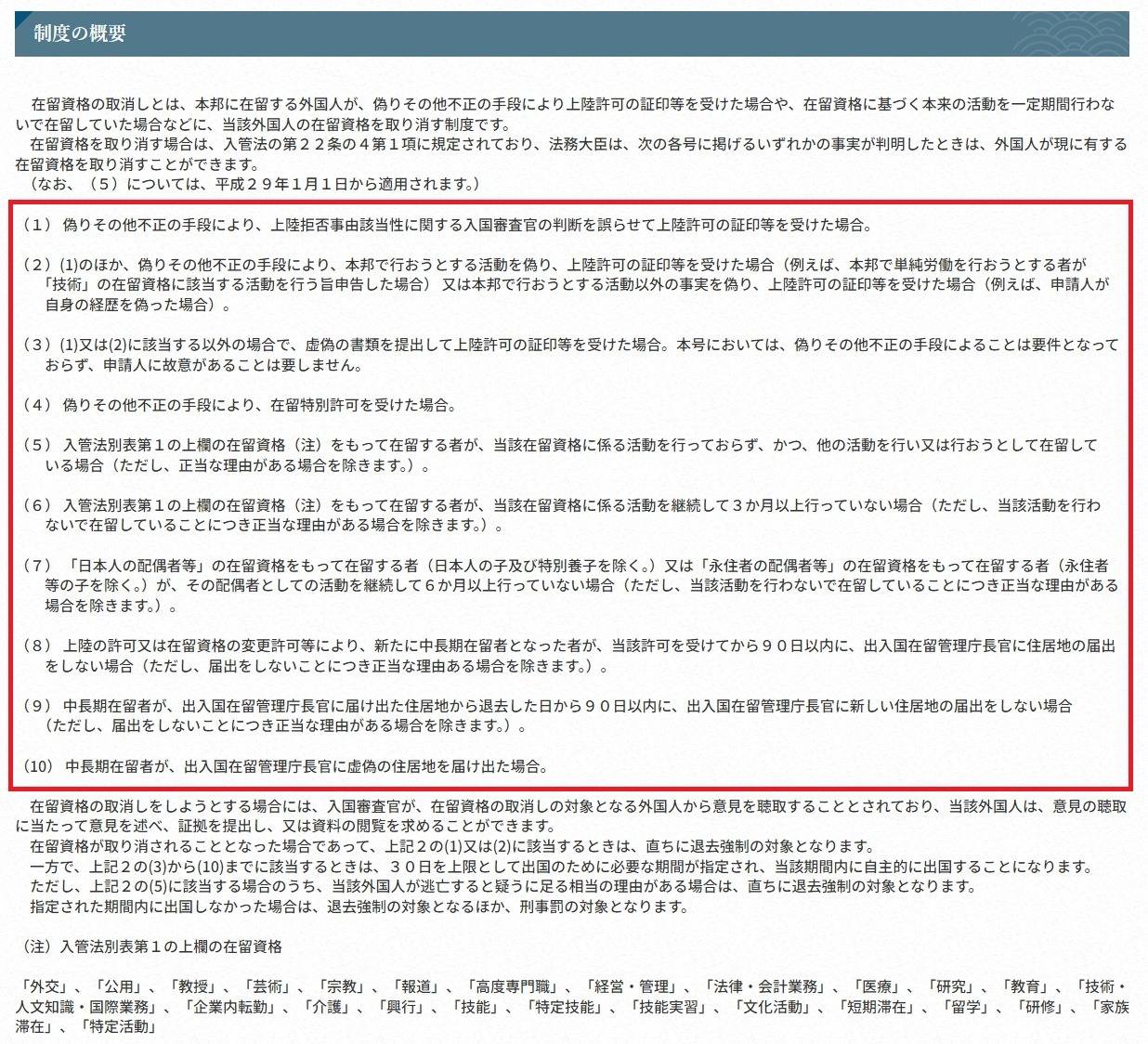 制度の概要

在留資格の取消しとは、本邦に在留する外国人が、偽りその他不正の手段により上陸許可の証印等を受けた場合や、在留資格に基づく本来の活動を一定期間行わないで在留していた場合などに、当該外国人の在留資格を取り消す制度です。
在留資格を取り消す場合は、入管法の第２２条の４第１項に規定されており、法務大臣は、次の各号に掲げるいずれかの事実が判明したときは、外国人が現に有する在留資格を取り消すことができます。
（なお、（５）については、平成２９年１月１日から適用されます。）

（１） 偽りその他不正の手段により、上陸拒否事由該当性に関する入国審査官の判断を誤らせて上陸許可の証印等を受けた場合。

（２）(1)のほか、偽りその他不正の手段により、本邦で行おうとする活動を偽り、上陸許可の証印等を受けた場合（例えば、本邦で単純労働を行おうとする者が「技術」の在留資格に該当する活動を行う旨申告した場合） 又は本邦で行おうとする活動以外の事実を偽り、上陸許可の証印等を受けた場合（例えば、申請人が自身の経歴を偽った場合）。

（３）(1)又は(2)に該当する以外の場合で、虚偽の書類を提出して上陸許可の証印等を受けた場合。本号においては、偽りその他不正の手段によることは要件となっておらず、申請人に故意があることは要しません。

（４） 偽りその他不正の手段により、在留特別許可を受けた場合。

（５） 入管法別表第１の上欄の在留資格（注）をもって在留する者が、当該在留資格に係る活動を行っておらず、かつ、他の活動を行い又は行おうとして在留している場合（ただし、正当な理由がある場合を除きます。）。

（６） 入管法別表第１の上欄の在留資格（注）をもって在留する者が、当該在留資格に係る活動を継続して３か月以上行っていない場合（ただし、当該活動を行わないで在留していることにつき正当な理由がある場合を除きます。）。

（７） 「日本人の配偶者等」の在留資格をもって在留する者（日本人の子及び特別養子を除く。）又は「永住者の配偶者等」の在留資格をもって在留する者（永住者等の子を除く。）が、その配偶者としての活動を継続して６か月以上行っていない場合（ただし、当該活動を行わないで在留していることにつき正当な理由がある場合を除きます。）。

（８） 上陸の許可又は在留資格の変更許可等により、新たに中長期在留者となった者が、当該許可を受けてから９０日以内に、出入国在留管理庁長官に住居地の届出をしない場合（ただし、届出をしないことにつき正当な理由ある場合を除きます。）。

（９） 中長期在留者が、出入国在留管理庁長官に届け出た住居地から退去した日から９０日以内に、出入国在留管理庁長官に新しい住居地の届出をしない場合（ただし、届出をしないことにつき正当な理由がある場合を除きます。）。

（10） 中長期在留者が、出入国在留管理庁長官に虚偽の住居地を届け出た場合。

在留資格の取消しをしようとする場合には、入国審査官が、在留資格の取消しの対象となる外国人から意見を聴取することとされており、当該外国人は、意見の聴取に当たって意見を述べ、証拠を提出し、又は資料の閲覧を求めることができます。
在留資格が取り消されることとなった場合であって、上記２の(1)又は(2)に該当するときは、直ちに退去強制の対象となります。
一方で、上記２の(3)から(10)までに該当するときは、３０日を上限として出国のために必要な期間が指定され、当該期間内に自主的に出国することになります。
ただし、上記２の(5)に該当する場合のうち、当該外国人が逃亡すると疑うに足る相当の理由がある場合は、直ちに退去強制の対象となります。
指定された期間内に出国しなかった場合は、退去強制の対象となるほか、刑事罰の対象となります。

（注）入管法別表第１の上欄の在留資格

「外交」、「公用」、「教授」、「芸術」、「宗教」、「報道」、「高度専門職」、「経営・管理」、「法律・会計業務」、「医療」、「研究」、「教育」、「技術・人文知識・国際業務」、「企業内転勤」、「介護」、「興行」、「技能」、「特定技能」、「技能実習」、「文化活動」、「短期滞在」、「留学」、「研修」、「家族滞在」、「特定活動」